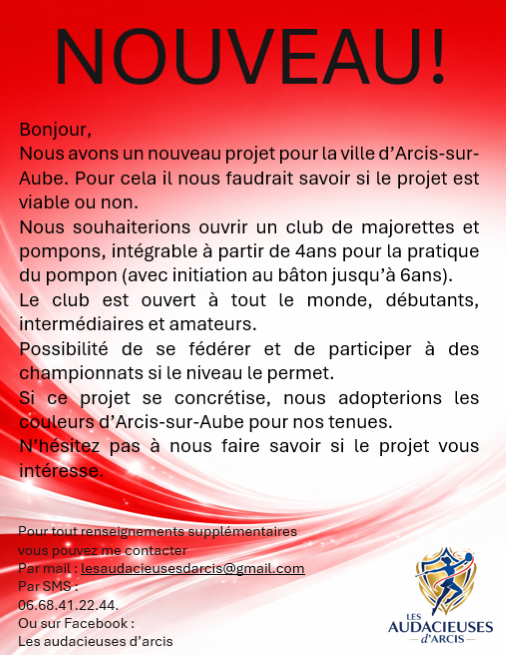 NOUVEAU!

Bonjour,
Nous avons un nouveau projet pour la ville d'Arcis-sur-Aube. Pour cela il nous faudrait savoir si le projet est viable ou non.
Nous souhaiterions ouvrir un club de majorettes et pompons, intégrable à partir de 4ans pour la pratique du pompon (avec initiation au bâton jusqu'à 6ans).
Le club est ouvert à tout le monde, débutants, intermédiaires et amateurs.
Possibilité de se fédérer et de participer à des championnats si le niveau le permet.
Si ce projet se concrétise, nous adopterions les couleurs d'Arcis-sur-Aube pour nos tenues.
N'hésitez pas à nous faire savoir si le projet vous intéresse.

Pour tout renseignements supplémentaires vous pouvez me contacter
Par mail : lesaudacieusesdarcis@gmail.com
Par SMS :
06.68.41.22.44.
Ou sur Facebook :
Les audacieuses d'arcis

LES AUDACIEUSES d'ARCIS